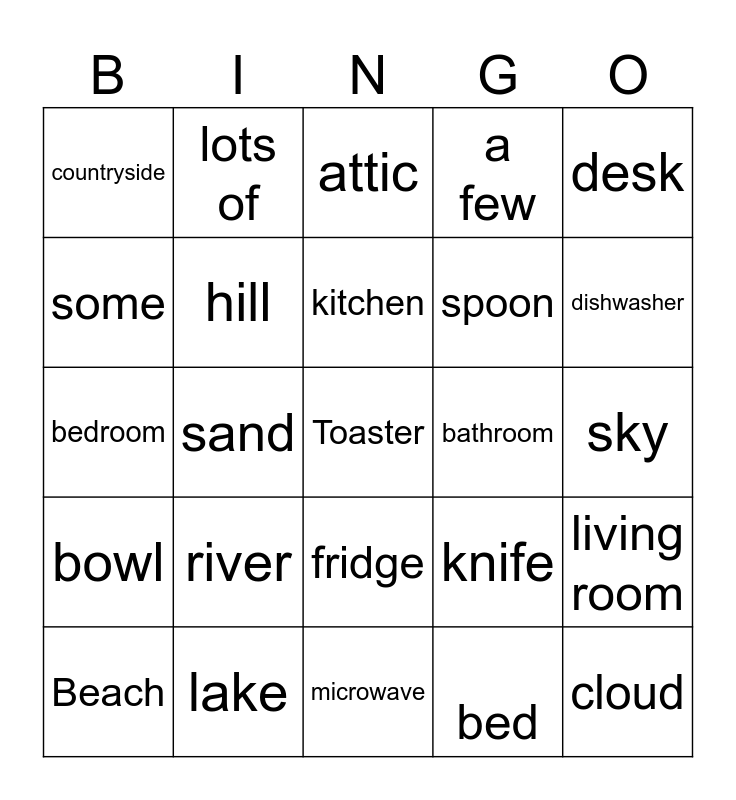 | B | I | N | G | O |
|---|---|---|---|---|
| countryside | lots of | attic | a few | desk |
| some | hill | kitchen | spoon | dishwasher |
| bedroom | sand | Toaster | bathroom | sky |
| bowl | river | fridge | knife | living room |
| Beach | lake | microwave | bed | cloud |